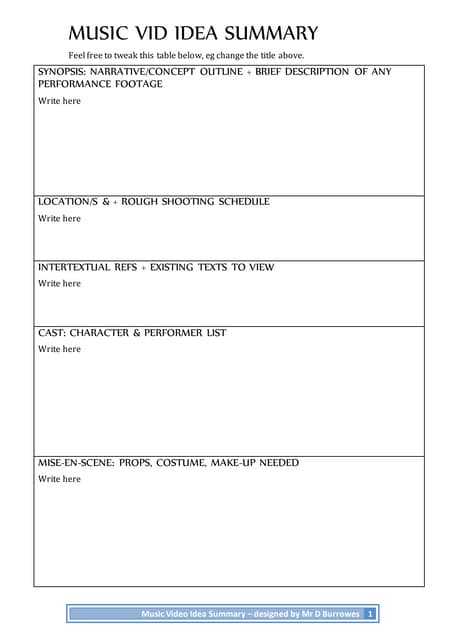 MUSIC VID IDEA SUMMARY

Feel free to tweak this table below, eg change the title above.

| SYNOPSIS: NARRATIVE/CONCEPT OUTLINE + BRIEF DESCRIPTION OF ANY PERFORMANCE FOOTAGE<br>Write here |
|---|
| LOCATION/S & + ROUGH SHOOTING SCHEDULE<br>Write here |
| INTERTEXTUAL REFS + EXISTING TEXTS TO VIEW<br>Write here |
| CAST: CHARACTER & PERFORMER LIST<br>Write here |
| MISE-EN-SCENE: PROPS, COSTUME, MAKE-UP NEEDED<br>Write here |

Music Video Idea Summary – designed by Mr D Burrowes 1